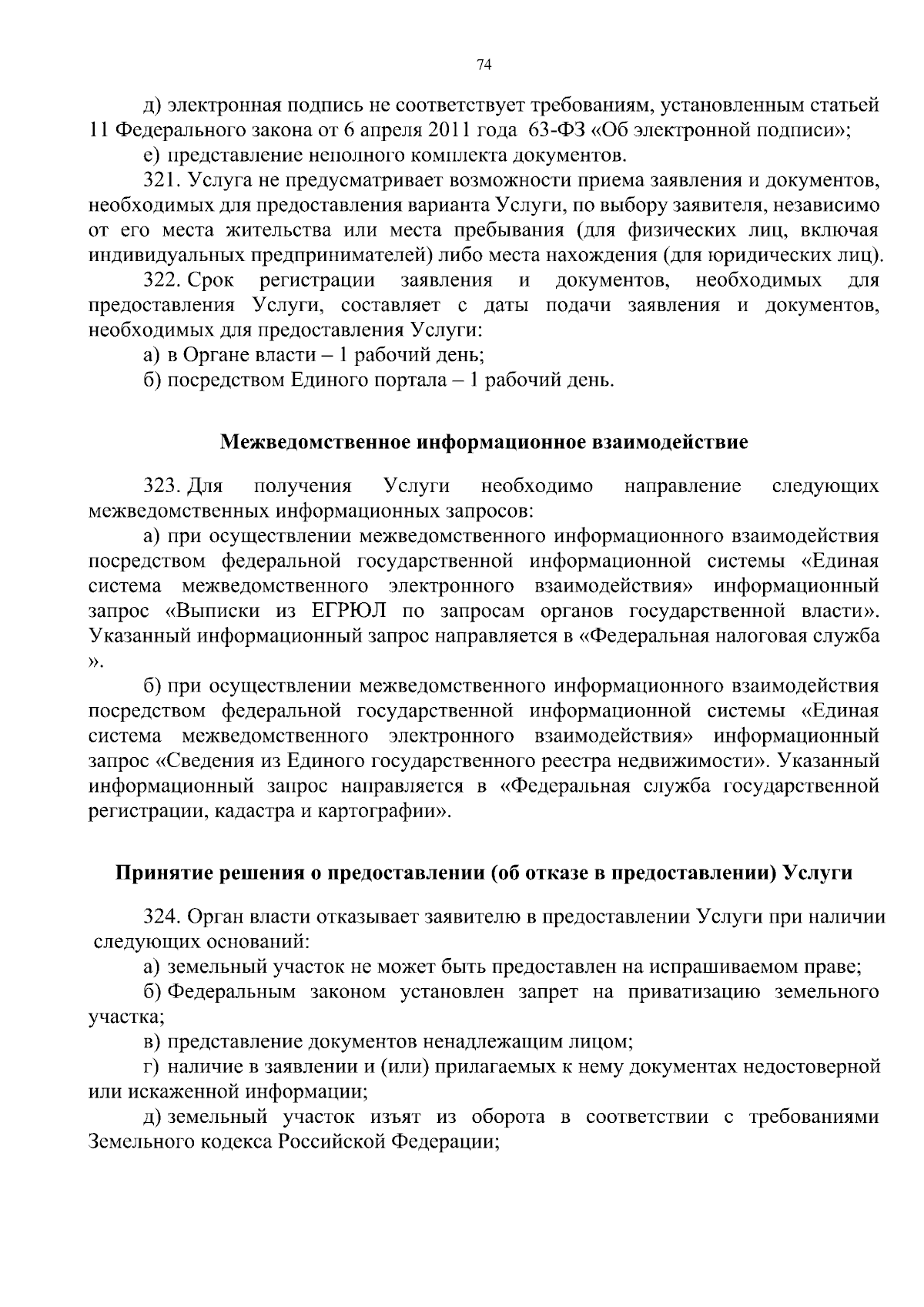 74

д) электронная подпись не соответствует требованиям, установленным статьей 11 Федерального закона от 6 апреля 2011 года 63-ФЗ «Об электронной подписи»;

е) представление неполного комплекта документов.

321. Услуга не предусматривает возможности приема заявления и документов, необходимых для предоставления варианта Услуги, по выбору заявителя, независимо от его места жительства или места пребывания (для физических лиц, включая индивидуальных предпринимателей) либо места нахождения (для юридических лиц).

322. Срок регистрации заявления и документов, необходимых для предоставления Услуги, составляет с даты подачи заявления и документов, необходимых для предоставления Услуги:

а) в Органе власти – 1 рабочий день;

б) посредством Единого портала – 1 рабочий день.

Межведомственное информационное взаимодействие

323. Для получения Услуги необходимо направление следующих межведомственных информационных запросов:

а) при осуществлении межведомственного информационного взаимодействия посредством федеральной государственной информационной системы «Единая система межведомственного электронного взаимодействия» информационный запрос «Выписки из ЕГРЮЛ по запросам органов государственной власти». Указанный информационный запрос направляется в «Федеральная налоговая служба ».

б) при осуществлении межведомственного информационного взаимодействия посредством федеральной государственной информационной системы «Единая система межведомственного электронного взаимодействия» информационный запрос «Сведения из Единого государственного реестра недвижимости». Указанный информационный запрос направляется в «Федеральная служба государственной регистрации, кадастра и картографии».

Принятие решения о предоставлении (об отказе в предоставлении) Услуги

324. Орган власти отказывает заявителю в предоставлении Услуги при наличии следующих оснований:

а) земельный участок не может быть предоставлен на испрашиваемом праве;

б) Федеральным законом установлен запрет на приватизацию земельного участка;

в) представление документов ненадлежащим лицом;

г) наличие в заявлении и (или) прилагаемых к нему документах недостоверной или искаженной информации;

д) земельный участок изъят из оборота в соответствии с требованиями Земельного кодекса Российской Федерации;